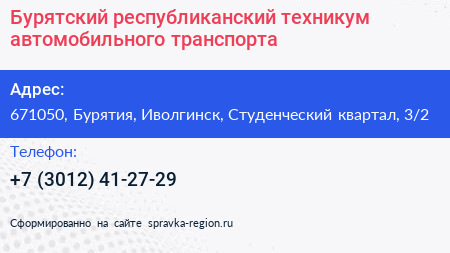 Бурятский республиканский техникум автомобильного транспорта

Адрес:
671050, Бурятия, Иволгинск, Студенческий квартал, 3/2

Телефон:
+7 (3012) 41-27-29

Сформированно на сайте spravka-region.ru